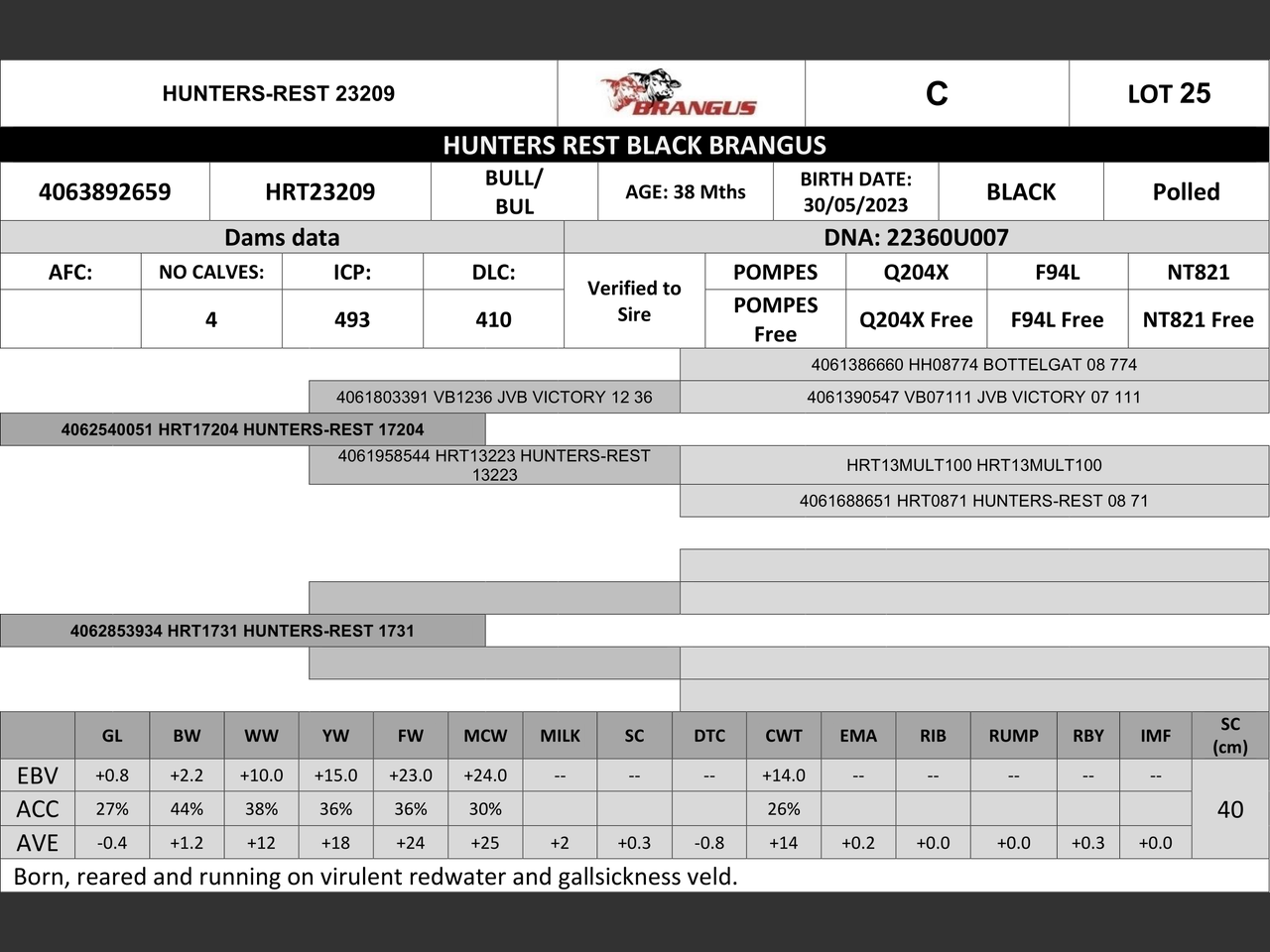 | HUNTERS-REST 23209 | BRANGUS | C | LOT 25 |
|---|---|---|---|

HUNTERS REST BLACK BRANGUS

| 4063892659 | HRT23209 | BULL/ BUL | AGE: 38 Mths | BIRTH DATE: 30/05/2023 | BLACK | Polled |
|---|---|---|---|---|---|---|

Dams data

DNA: 22360U007

| AFC: | NO CALVES: | ICP: | DLC: | Verified to Sire | POMPES | Q204X | F94L | NT821 |
|---|---|---|---|---|---|---|---|---|
| | 4 | 493 | 410 | | POMPES Free | Q204X Free | F94L Free | NT821 Free |

4061386660 HH08774 BOTTELGAT 08 774

4061803391 VB1236 JVB VICTORY 12 36

4061390547 VB07111 JVB VICTORY 07 111

4062540051 HRT17204 HUNTERS-REST 17204

4061958544 HRT13223 HUNTERS-REST 13223

HRT13MULT100 HRT13MULT100

4061688651 HRT0871 HUNTERS-REST 08 71

4062853934 HRT1731 HUNTERS-REST 1731

| | GL | BW | WW | YW | FW | MCW | MILK | SC | DTC | CWT | EMA | RIB | RUMP | RBY | IMF | SC (cm) |
|---|---|---|---|---|---|---|---|---|---|---|---|---|---|---|---|---|
| EBV | +0.8 | +2.2 | +10.0 | +15.0 | +23.0 | +24.0 | -- | -- | -- | +14.0 | -- | -- | -- | -- | -- | 40 |
| ACC | 27% | 44% | 38% | 36% | 36% | 30% | | | | 26% | | | | | | |
| AVE | -0.4 | +1.2 | +12 | +18 | +24 | +25 | +2 | +0.3 | -0.8 | +14 | +0.2 | +0.0 | +0.0 | +0.3 | +0.0 | |

Born, reared and running on virulent redwater and gallsickness veld.